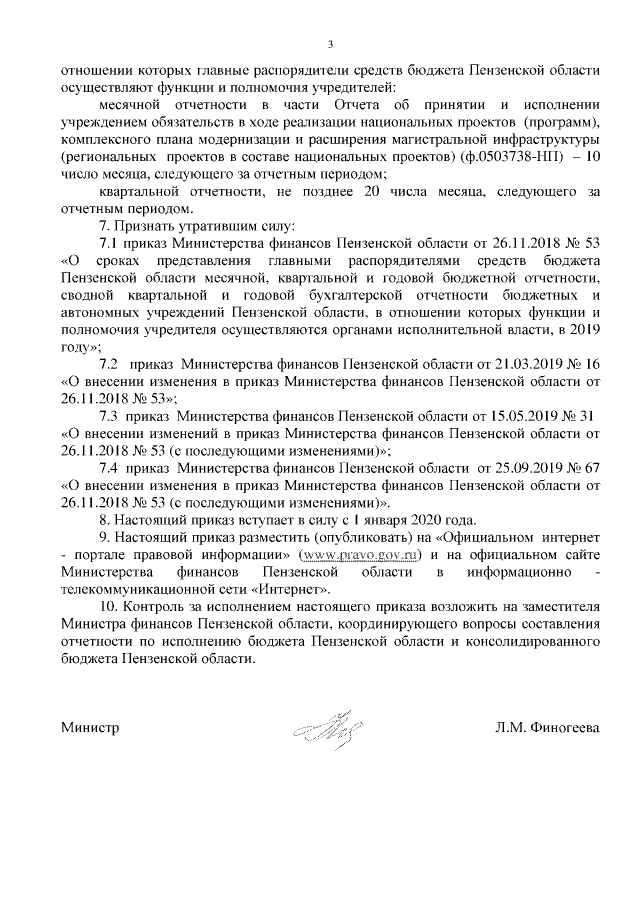 3

отношении которых главные распорядители средств бюджета Пензенской области осуществляют функции и полномочия учредителей:

месячной отчетности в части Отчета об принятии и исполнении учреждением обязательств в ходе реализации национальных проектов (программ), комплексного плана модернизации и расширения магистральной инфраструктуры (региональных проектов в составе национальных проектов) (ф.0503738-НП) – 10 число месяца, следующего за отчетным периодом;

квартальной отчетности, не позднее 20 числа месяца, следующего за отчетным периодом.

7. Признать утратившим силу:

7.1 приказ Министерства финансов Пензенской области от 26.11.2018 № 53 «О сроках представления главными распорядителями средств бюджета Пензенской области месячной, квартальной и годовой бюджетной отчетности, сводной квартальной и годовой бухгалтерской отчетности бюджетных и автономных учреждений Пензенской области, в отношении которых функции и полномочия учредителя осуществляются органами исполнительной власти, в 2019 году»;

7.2 приказ Министерства финансов Пензенской области от 21.03.2019 № 16 «О внесении изменения в приказ Министерства финансов Пензенской области от 26.11.2018 № 53»;

7.3 приказ Министерства финансов Пензенской области от 15.05.2019 № 31 «О внесении изменений в приказ Министерства финансов Пензенской области от 26.11.2018 № 53 (с последующими изменениями)»;

7.4 приказ Министерства финансов Пензенской области от 25.09.2019 № 67 «О внесении изменения в приказ Министерства финансов Пензенской области от 26.11.2018 № 53 (с последующими изменениями)».

8. Настоящий приказ вступает в силу с 1 января 2020 года.

9. Настоящий приказ разместить (опубликовать) на «Официальном интернет - портале правовой информации» (www.pravo.gov.ru) и на официальном сайте Министерства финансов Пензенской области в информационно - телекоммуникационной сети «Интернет».

10. Контроль за исполнением настоящего приказа возложить на заместителя Министра финансов Пензенской области, координирующего вопросы составления отчетности по исполнению бюджета Пензенской области и консолидированного бюджета Пензенской области.

Министр

Л.М. Финогеева